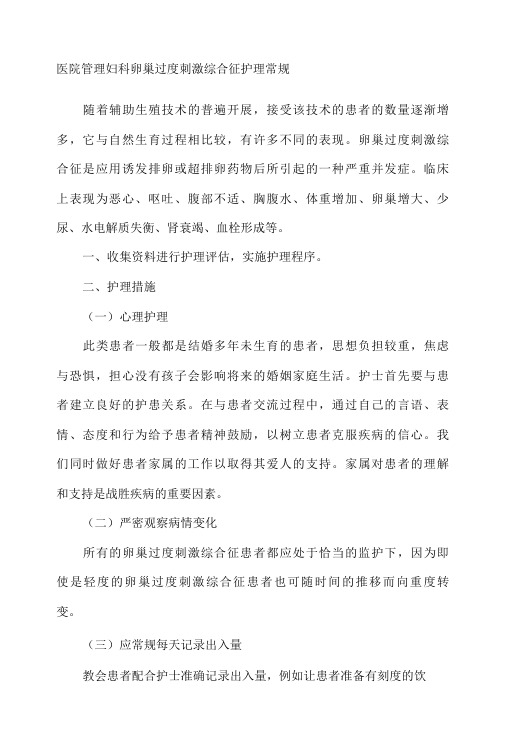 医院管理妇科卵巢过度刺激综合征护理常规

随着辅助生殖技术的普遍开展，接受该技术的患者的数量逐渐增多，它与自然生育过程相比较，有许多不同的表现。卵巢过度刺激综合征是应用诱发排卵或超排卵药物后所引起的一种严重并发症。临床上表现为恶心、呕吐、腹部不适、胸腹水、体重增加、卵巢增大、少尿、水电解质失衡、肾衰竭、血栓形成等。

一、收集资料进行护理评估，实施护理程序。

二、护理措施

（一）心理护理

此类患者一般都是结婚多年未生育的患者，思想负担较重，焦虑与恐惧，担心没有孩子会影响将来的婚姻家庭生活。护士首先要与患者建立良好的护患关系。在与患者交流过程中，通过自己的言语、表情、态度和行为给予患者精神鼓励，以树立患者克服疾病的信心。我们同时做好患者家属的工作以取得其爱人的支持。家属对患者的理解和支持是战胜疾病的重要因素。

（二）严密观察病情变化

所有的卵巢过度刺激综合征患者都应处于恰当的监护下，因为即使是轻度的卵巢过度刺激综合征患者也可随时间的推移而向重度转变。

（三）应常规每天记录出入量

教会患者配合护士准确记录出入量，例如让患者准备有刻度的饮